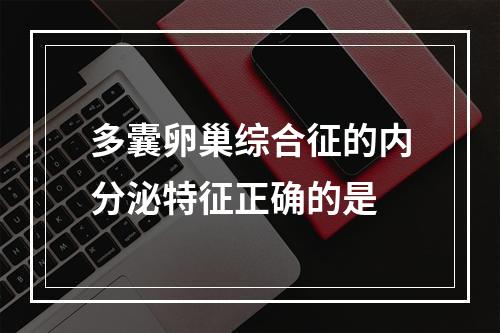 多囊卵巢综合征的内分泌特征正确的是